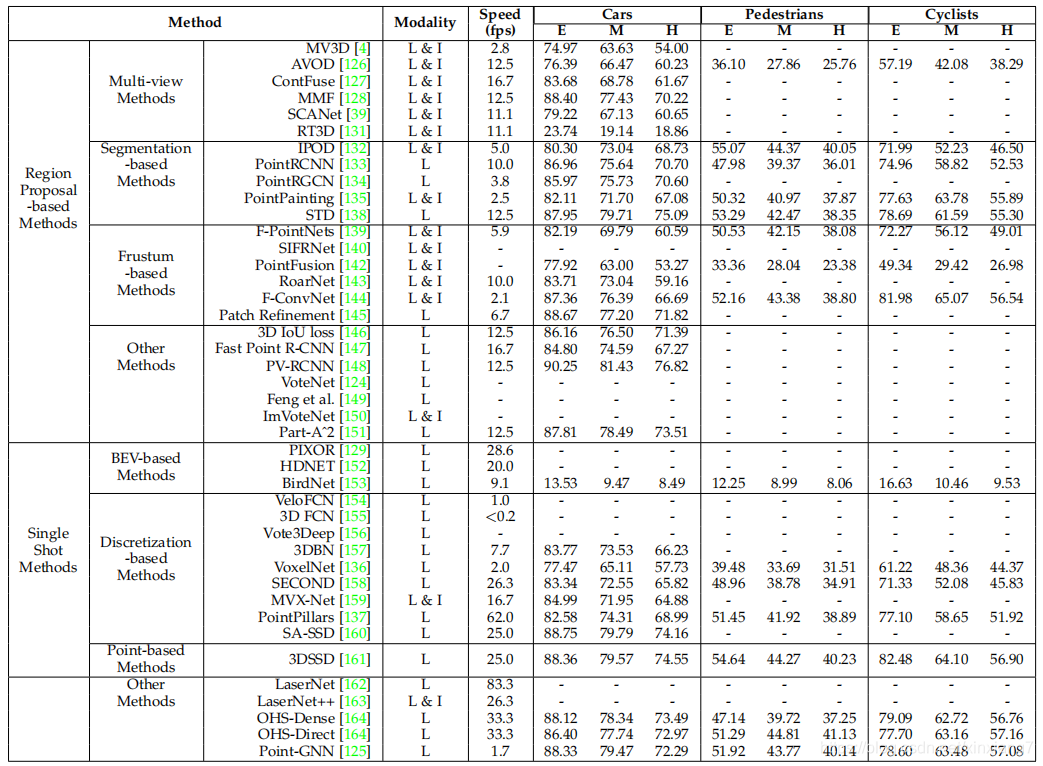 | Method | | | Modality | Speed (fps) | Cars E | Cars M | Cars H | Pedestrians E | Pedestrians M | Pedestrians H | Cyclists E | Cyclists M | Cyclists H |
|---|---|---|---|---|---|---|---|---|---|---|---|---|---|
| Region Proposal -based Methods | Multi-view Methods | MV3D [4] | L & I | 2.8 | 74.97 | 63.63 | 54.00 | - | - | - | - | - | - |
| | | AVOD [126] | L & I | 12.5 | 76.39 | 66.47 | 60.23 | 36.10 | 27.86 | 25.76 | 57.19 | 42.08 | 38.29 |
| | | ContFuse [127] | L & I | 16.7 | 83.68 | 68.78 | 61.67 | - | - | - | - | - | - |
| | | MMF [128] | L & I | 12.5 | 88.40 | 77.43 | 70.22 | - | - | - | - | - | - |
| | | SCANet [39] | L & I | 11.1 | 79.22 | 67.13 | 60.65 | - | - | - | - | - | - |
| | | RT3D [131] | L & I | 11.1 | 23.74 | 19.14 | 18.86 | - | - | - | - | - | - |
| | Segmentation -based Methods | IPOD [132] | L & I | 5.0 | 80.30 | 73.04 | 68.73 | 55.07 | 44.37 | 40.05 | 71.99 | 52.23 | 46.50 |
| | | PointRCNN [133] | L | 10.0 | 86.96 | 75.64 | 70.70 | 47.98 | 39.37 | 36.01 | 74.96 | 58.82 | 52.53 |
| | | PointRGCN [134] | L | 3.8 | 85.97 | 75.73 | 70.60 | - | - | - | - | - | - |
| | | PointPainting [135] | L & I | 2.5 | 82.11 | 71.70 | 67.08 | 50.32 | 40.97 | 37.87 | 77.63 | 63.78 | 55.89 |
| | | STD [138] | L | 12.5 | 87.95 | 79.71 | 75.09 | 53.29 | 42.47 | 38.35 | 78.69 | 61.59 | 55.30 |
| | Frustum -based Methods | F-PointNets [139] | L & I | 5.9 | 82.19 | 69.79 | 60.59 | 50.53 | 42.15 | 38.08 | 72.27 | 56.12 | 49.01 |
| | | SIFRNet [140] | L & I | - | - | - | - | - | - | - | - | - | - |
| | | PointFusion [142] | L & I | - | 77.92 | 63.00 | 53.27 | 33.36 | 28.04 | 23.38 | 49.34 | 29.42 | 26.98 |
| | | RoarNet [143] | L & I | 10.0 | 83.71 | 73.04 | 59.16 | - | - | - | - | - | - |
| | | F-ConvNet [144] | L & I | 2.1 | 87.36 | 76.39 | 66.69 | 52.16 | 43.38 | 38.80 | 81.98 | 65.07 | 56.54 |
| | | Patch Refinement [145] | L | 6.7 | 88.67 | 77.20 | 71.82 | - | - | - | - | - | - |
| | Other Methods | 3D IoU loss [146] | L | 12.5 | 86.16 | 76.50 | 71.39 | - | - | - | - | - | - |
| | | Fast Point R-CNN [147] | L | 16.7 | 84.80 | 74.59 | 67.27 | - | - | - | - | - | - |
| | | PV-RCNN [148] | L | 12.5 | 90.25 | 81.43 | 76.82 | - | - | - | - | - | - |
| | | VoteNet [124] | L | - | - | - | - | - | - | - | - | - | - |
| | | Feng et al. [149] | L | - | - | - | - | - | - | - | - | - | - |
| | | ImVoteNet [150] | L & I | - | - | - | - | - | - | - | - | - | - |
| | | Part-A^2 [151] | L | 12.5 | 87.81 | 78.49 | 73.51 | - | - | - | - | - | - |
| Single Shot Methods | BEV-based Methods | PIXOR [129] | L | 28.6 | - | - | - | - | - | - | - | - | - |
| | | HDNET [152] | L | 20.0 | - | - | - | - | - | - | - | - | - |
| | | BirdNet [153] | L | 9.1 | 13.53 | 9.47 | 8.49 | 12.25 | 8.99 | 8.06 | 16.63 | 10.46 | 9.53 |
| | Discretization -based Methods | VeloFCN [154] | L | 1.0 | - | - | - | - | - | - | - | - | - |
| | | 3D FCN [155] | L | <0.2 | - | - | - | - | - | - | - | - | - |
| | | Vote3Deep [156] | L | - | - | - | - | - | - | - | - | - | - |
| | | 3DBN [157] | L | 7.7 | 83.77 | 73.53 | 66.23 | - | - | - | - | - | - |
| | | VoxelNet [136] | L | 2.0 | 77.47 | 65.11 | 57.73 | 39.48 | 33.69 | 31.51 | 61.22 | 48.36 | 44.37 |
| | | SECOND [158] | L | 26.3 | 83.34 | 72.55 | 65.82 | 48.96 | 38.78 | 34.91 | 71.33 | 52.08 | 45.83 |
| | | MVX-Net [159] | L & I | 16.7 | 84.99 | 71.95 | 64.88 | - | - | - | - | - | - |
| | | PointPillars [137] | L | 62.0 | 82.58 | 74.31 | 68.99 | 51.45 | 41.92 | 38.89 | 77.10 | 58.65 | 51.92 |
| | | SA-SSD [160] | L | 25.0 | 88.75 | 79.79 | 74.16 | - | - | - | - | - | - |
| | Point-based Methods | 3DSSD [161] | L | 25.0 | 88.36 | 79.57 | 74.55 | 54.64 | 44.27 | 40.23 | 82.48 | 64.10 | 56.90 |
| | Other Methods | LaserNet [162] | L | 83.3 | - | - | - | - | - | - | - | - | - |
| | | LaserNet++ [163] | L & I | 26.3 | - | - | - | - | - | - | - | - | - |
| | | OHS-Dense [164] | L | 33.3 | 88.12 | 78.34 | 73.49 | 47.14 | 39.72 | 37.25 | 79.09 | 62.72 | 56.76 |
| | | OHS-Direct [164] | L | 33.3 | 86.40 | 77.74 | 72.97 | 51.29 | 44.81 | 41.13 | 77.70 | 63.16 | 57.16 |
| | | Point-GNN [125] | L | 1.7 | 88.33 | 79.47 | 72.29 | 51.92 | 43.77 | 40.14 | 78.60 | 63.48 | 57.08 |